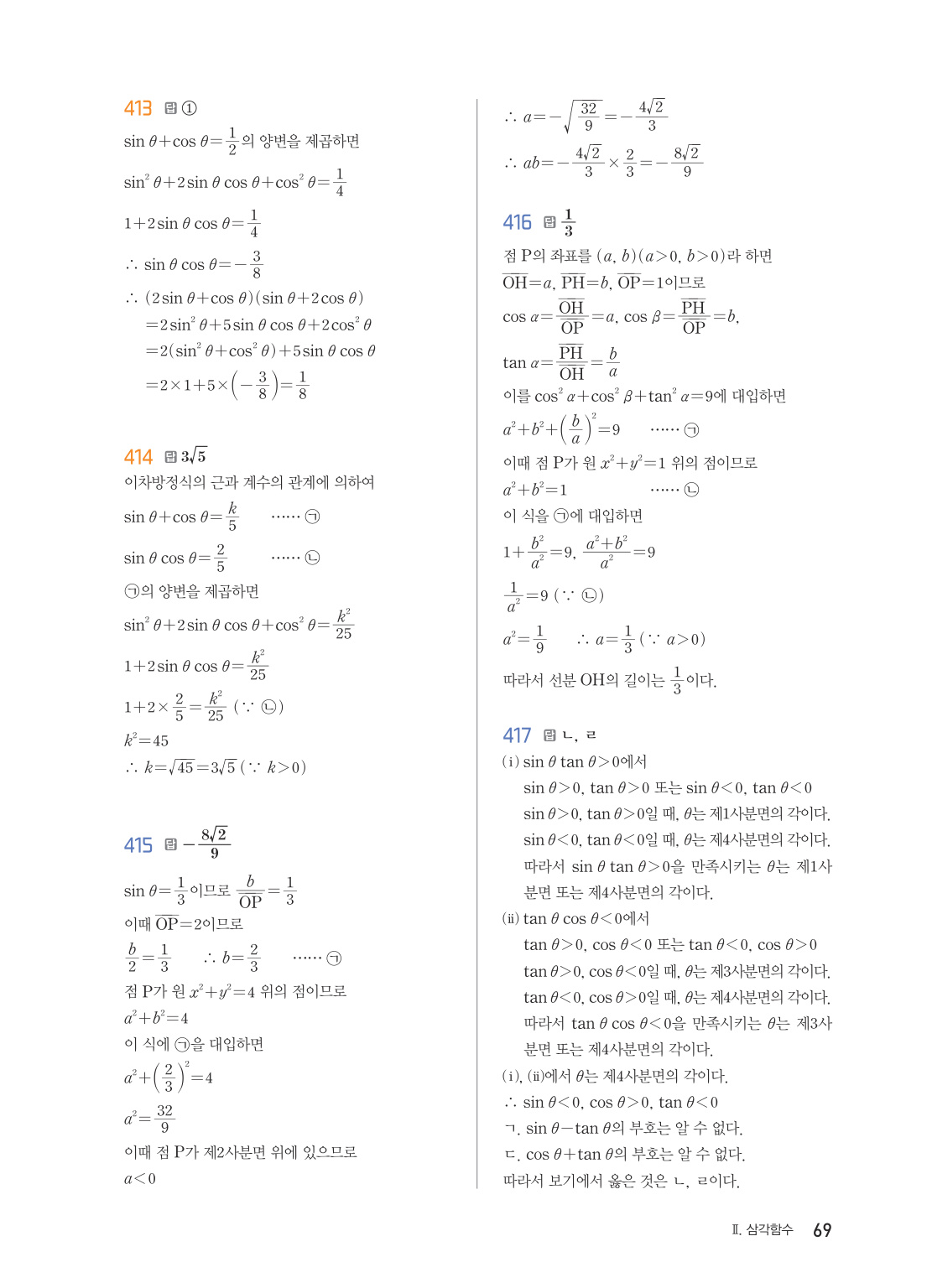 413 답 ①

$\sin\theta+\cos\theta=\frac{1}{2}$의 양변을 제곱하면

$\sin^2\theta+2\sin\theta\cos\theta+\cos^2\theta=\frac{1}{4}$

$1+2\sin\theta\cos\theta=\frac{1}{4}$

$\therefore \sin\theta\cos\theta=-\frac{3}{8}$

$\therefore (2\sin\theta+\cos\theta)(\sin\theta+2\cos\theta)$
$=2\sin^2\theta+5\sin\theta\cos\theta+2\cos^2\theta$
$=2(\sin^2\theta+\cos^2\theta)+5\sin\theta\cos\theta$
$=2\times1+5\times\left(-\frac{3}{8}\right)=\frac{1}{8}$

414 답 $3\sqrt{5}$

이차방정식의 근과 계수의 관계에 의하여

$\sin\theta+\cos\theta=\frac{k}{5}$ ...... ㉠

$\sin\theta\cos\theta=\frac{2}{5}$ ...... ㉡

㉠의 양변을 제곱하면

$\sin^2\theta+2\sin\theta\cos\theta+\cos^2\theta=\frac{k^2}{25}$

$1+2\sin\theta\cos\theta=\frac{k^2}{25}$

$1+2\times\frac{2}{5}=\frac{k^2}{25}$ ($\because$ ㉡)

$k^2=45$

$\therefore k=\sqrt{45}=3\sqrt{5}$ ($\because k>0$)

415 답 $-\frac{8\sqrt{2}}{9}$

$\sin\theta=\frac{1}{3}$이므로 $\frac{b}{\overline{OP}}=\frac{1}{3}$

이때 $\overline{OP}=2$이므로

$\frac{b}{2}=\frac{1}{3}$ $\therefore b=\frac{2}{3}$ ...... ㉠

점 P가 원 $x^2+y^2=4$ 위의 점이므로

$a^2+b^2=4$

이 식에 ㉠을 대입하면

$a^2+\left(\frac{2}{3}\right)^2=4$

$a^2=\frac{32}{9}$

이때 점 P가 제2사분면 위에 있으므로

$a<0$

$\therefore a=-\sqrt{\frac{32}{9}}=-\frac{4\sqrt{2}}{3}$

$\therefore ab=-\frac{4\sqrt{2}}{3}\times\frac{2}{3}=-\frac{8\sqrt{2}}{9}$

416 답 $\frac{1}{3}$

점 P의 좌표를 $(a, b)(a>0, b>0)$라 하면

$\overline{OH}=a$, $\overline{PH}=b$, $\overline{OP}=1$이므로

$\cos\alpha=\frac{\overline{OH}}{\overline{OP}}=a$, $\cos\beta=\frac{\overline{PH}}{\overline{OP}}=b$,

$\tan\alpha=\frac{\overline{PH}}{\overline{OH}}=\frac{b}{a}$

이를 $\cos^2\alpha+\cos^2\beta+\tan^2\alpha=9$에 대입하면

$a^2+b^2+\left(\frac{b}{a}\right)^2=9$ ...... ㉠

이때 점 P가 원 $x^2+y^2=1$ 위의 점이므로

$a^2+b^2=1$ ...... ㉡

이 식을 ㉠에 대입하면

$1+\frac{b^2}{a^2}=9$, $\frac{a^2+b^2}{a^2}=9$

$\frac{1}{a^2}=9$ ($\because$ ㉡)

$a^2=\frac{1}{9}$ $\therefore a=\frac{1}{3}$ ($\because a>0$)

따라서 선분 OH의 길이는 $\frac{1}{3}$이다.

417 답 ㄴ, ㄹ

(i) $\sin\theta\tan\theta>0$에서
$\sin\theta>0$, $\tan\theta>0$ 또는 $\sin\theta<0$, $\tan\theta<0$
$\sin\theta>0$, $\tan\theta>0$일 때, $\theta$는 제1사분면의 각이다.
$\sin\theta<0$, $\tan\theta<0$일 때, $\theta$는 제4사분면의 각이다.
따라서 $\sin\theta\tan\theta>0$을 만족시키는 $\theta$는 제1사분면 또는 제4사분면의 각이다.

(ii) $\tan\theta\cos\theta<0$에서
$\tan\theta>0$, $\cos\theta<0$ 또는 $\tan\theta<0$, $\cos\theta>0$
$\tan\theta>0$, $\cos\theta<0$일 때, $\theta$는 제3사분면의 각이다.
$\tan\theta<0$, $\cos\theta>0$일 때, $\theta$는 제4사분면의 각이다.
따라서 $\tan\theta\cos\theta<0$을 만족시키는 $\theta$는 제3사분면 또는 제4사분면의 각이다.

(i), (ii)에서 $\theta$는 제4사분면의 각이다.

$\therefore \sin\theta<0$, $\cos\theta>0$, $\tan\theta<0$

ㄱ. $\sin\theta-\tan\theta$의 부호는 알 수 없다.

ㄷ. $\cos\theta+\tan\theta$의 부호는 알 수 없다.

따라서 보기에서 옳은 것은 ㄴ, ㄹ이다.

Ⅱ. 삼각함수 69